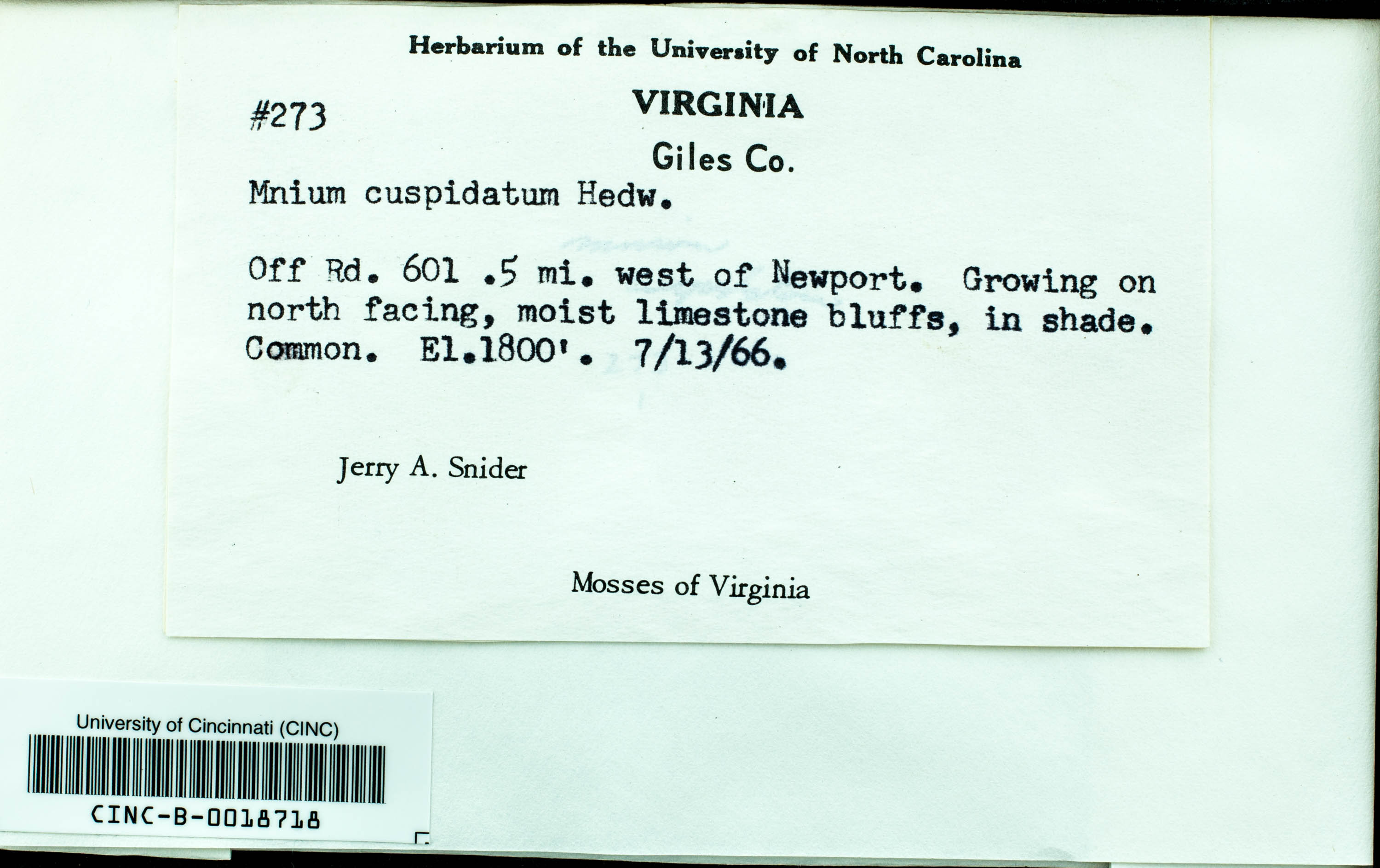 Herbarium of the University of North Carolina

#273

VIRGINIA

Giles Co.

Mnium cuspidatum Hedw.

Off Rd. 601 .5 mi. west of Newport. Growing on north facing, moist limestone bluffs, in shade. Common. El.1800'. 7/13/66.

Jerry A. Snider

Mosses of Virginia

University of Cincinnati (CINC)

CINC-B-0018718